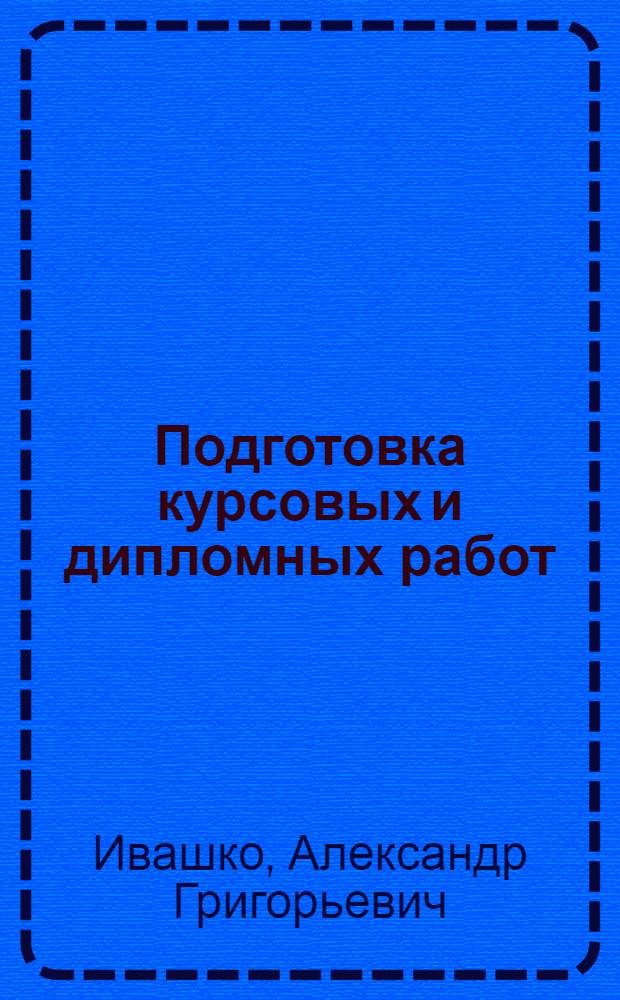 Подготовка курсовых и дипломных работ

Ивашко, Александр Григорьевич